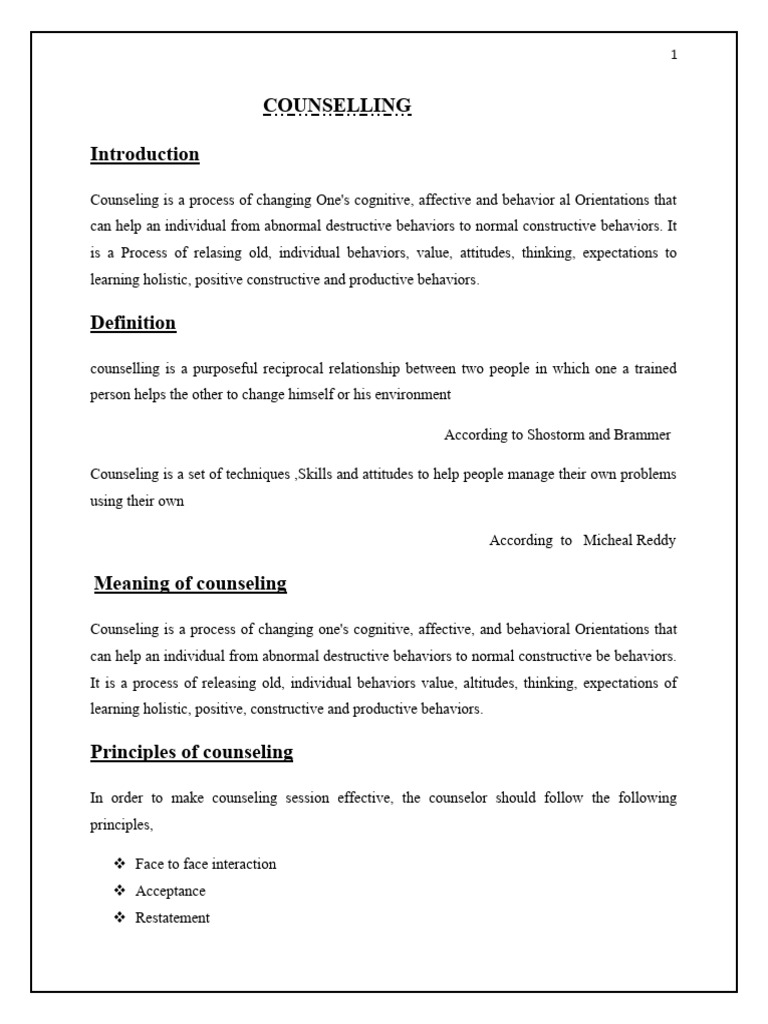 1

COUNSELLING

Introduction

Counseling is a process of changing One's cognitive, affective and behavior al Orientations that can help an individual from abnormal destructive behaviors to normal constructive behaviors. It is a Process of relasing old, individual behaviors, value, attitudes, thinking, expectations to learning holistic, positive constructive and productive behaviors.

Definition

counselling is a purposeful reciprocal relationship between two people in which one a trained person helps the other to change himself or his environment

According to Shostorm and Brammer

Counseling is a set of techniques ,Skills and attitudes to help people manage their own problems using their own

According to Micheal Reddy

Meaning of counseling

Counseling is a process of changing one's cognitive, affective, and behavioral Orientations that can help an individual from abnormal destructive behaviors to normal constructive be behaviors. It is a process of releasing old, individual behaviors value, altitudes, thinking, expectations of learning holistic, positive, constructive and productive behaviors.

Principles of counseling

In order to make counseling session effective, the counselor should follow the following principles,

❖ Face to face interaction
❖ Acceptance
❖ Restatement